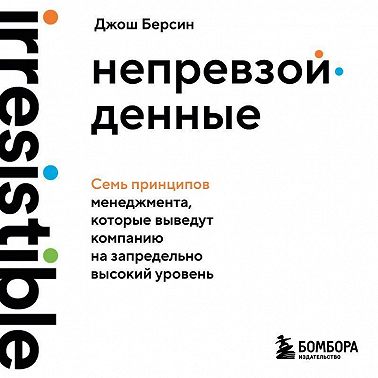 irresistible

Джош Берсин

непревзойденные

Семь принципов менеджмента, которые выведут компанию на запредельно высокий уровень

БОМБОРА
ИЗДАТЕЛЬСТВО